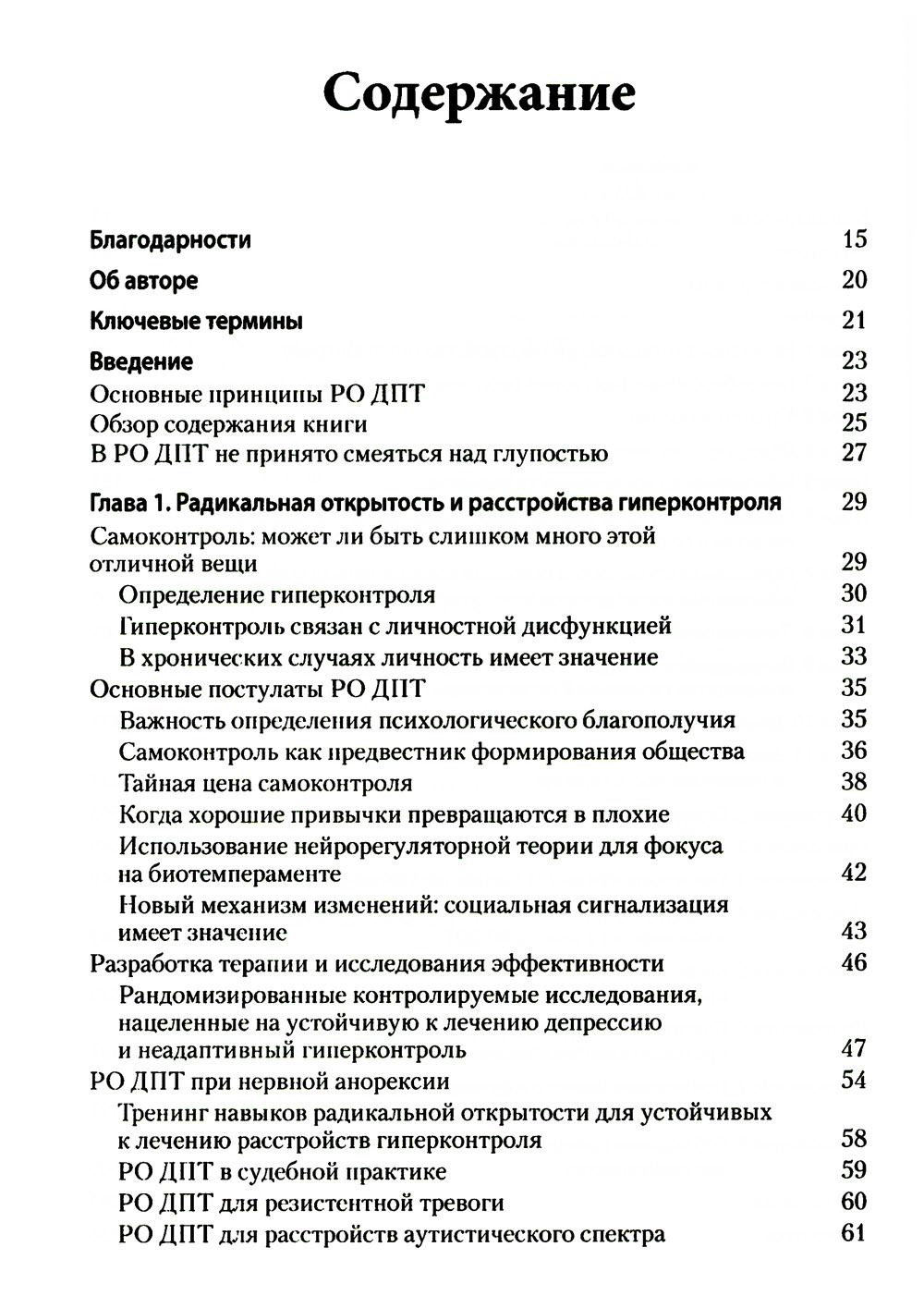 Содержание

Благодарности 15

Об авторе 20

Ключевые термины 21

Введение 23
Основные принципы РО ДПТ 23
Обзор содержания книги 25
В РО ДПТ не принято смеяться над глупостью 27

Глава 1. Радикальная открытость и расстройства гиперконтроля 29
Самоконтроль: может ли быть слишком много этой отличной вещи 29
Определение гиперконтроля 30
Гиперконтроль связан с личностной дисфункцией 31
В хронических случаях личность имеет значение 33
Основные постулаты РО ДПТ 35
Важность определения психологического благополучия 35
Самоконтроль как предвестник формирования общества 36
Тайная цена самоконтроля 38
Когда хорошие привычки превращаются в плохие 40
Использование нейрорегуляторной теории для фокуса на биотемпераменте 42
Новый механизм изменений: социальная сигнализация имеет значение 43
Разработка терапии и исследования эффективности 46
Рандомизированные контролируемые исследования, нацеленные на устойчивую к лечению депрессию и неадаптивный гиперконтроль 47
РО ДПТ при нервной анорексии 54
Тренинг навыков радикальной открытости для устойчивых к лечению расстройств гиперконтроля 58
РО ДПТ в судебной практике 59
РО ДПТ для резистентной тревоги 60
РО ДПТ для расстройств аутистического спектра 61